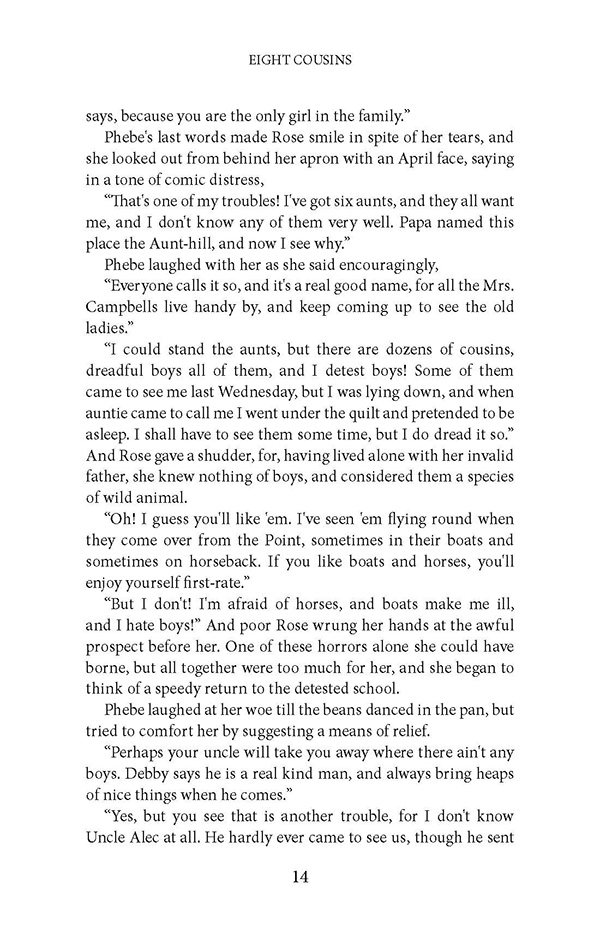 EIGHT COUSINS

says, because you are the only girl in the family."

Phebe's last words made Rose smile in spite of her tears, and she looked out from behind her apron with an April face, saying in a tone of comic distress,

"That's one of my troubles! I've got six aunts, and they all want me, and I don't know any of them very well. Papa named this place the Aunt-hill, and now I see why."

Phebe laughed with her as she said encouragingly,

"Everyone calls it so, and it's a real good name, for all the Mrs. Campbells live handy by, and keep coming up to see the old ladies."

"I could stand the aunts, but there are dozens of cousins, dreadful boys all of them, and I detest boys! Some of them came to see me last Wednesday, but I was lying down, and when auntie came to call me I went under the quilt and pretended to be asleep. I shall have to see them some time, but I do dread it so." And Rose gave a shudder, for, having lived alone with her invalid father, she knew nothing of boys, and considered them a species of wild animal.

"Oh! I guess you'll like 'em. I've seen 'em flying round when they come over from the Point, sometimes in their boats and sometimes on horseback. If you like boats and horses, you'll enjoy yourself first-rate."

"But I don't! I'm afraid of horses, and boats make me ill, and I hate boys!" And poor Rose wrung her hands at the awful prospect before her. One of these horrors alone she could have borne, but all together were too much for her, and she began to think of a speedy return to the detested school.

Phebe laughed at her woe till the beans danced in the pan, but tried to comfort her by suggesting a means of relief.

"Perhaps your uncle will take you away where there ain't any boys. Debby says he is a real kind man, and always bring heaps of nice things when he comes."

"Yes, but you see that is another trouble, for I don't know Uncle Alec at all. He hardly ever came to see us, though he sent

14